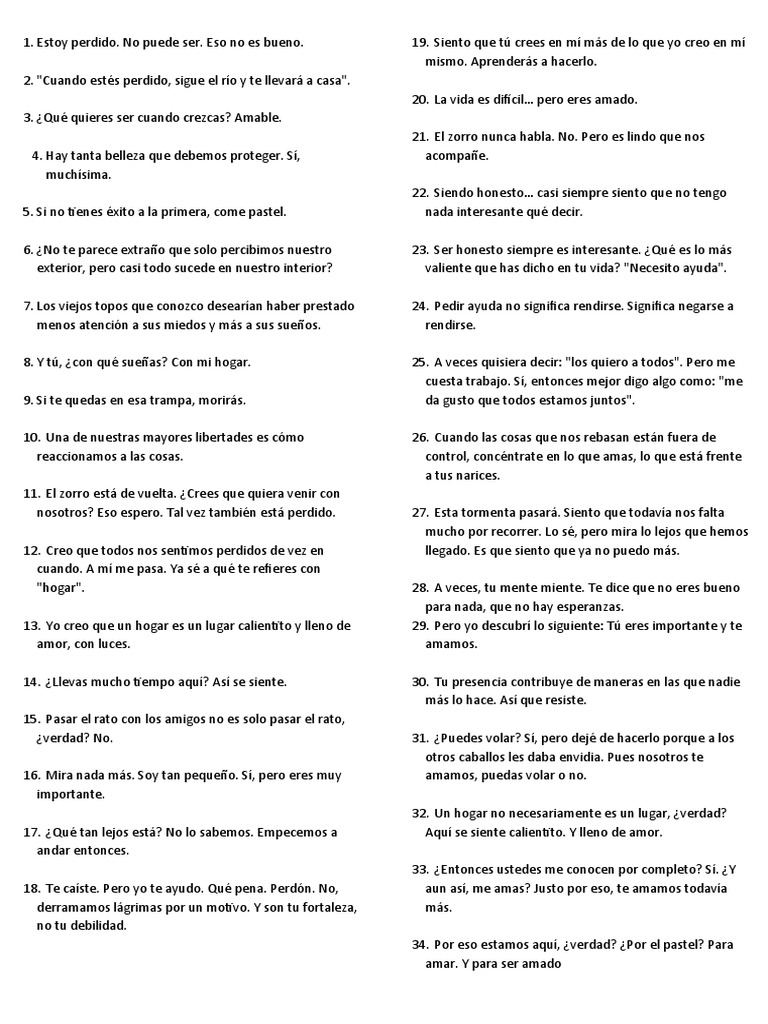 1. Estoy perdido. No puede ser. Eso no es bueno.

2. "Cuando estés perdido, sigue el río y te llevará a casa".

3. ¿Qué quieres ser cuando crezcas? Amable.

4. Hay tanta belleza que debemos proteger. Sí, muchísima.

5. Si no tienes éxito a la primera, come pastel.

6. ¿No te parece extraño que solo percibimos nuestro exterior, pero casi todo sucede en nuestro interior?

7. Los viejos topos que conozco desearían haber prestado menos atención a sus miedos y más a sus sueños.

8. Y tú, ¿con qué sueñas? Con mi hogar.

9. Si te quedas en esa trampa, morirás.

10. Una de nuestras mayores libertades es cómo reaccionamos a las cosas.

11. El zorro está de vuelta. ¿Crees que quiera venir con nosotros? Eso espero. Tal vez también está perdido.

12. Creo que todos nos sentimos perdidos de vez en cuando. A mí me pasa. Ya sé a qué te refieres con "hogar".

13. Yo creo que un hogar es un lugar calientito y lleno de amor, con luces.

14. ¿Llevas mucho tiempo aquí? Así se siente.

15. Pasar el rato con los amigos no es solo pasar el rato, ¿verdad? No.

16. Mira nada más. Soy tan pequeño. Sí, pero eres muy importante.

17. ¿Qué tan lejos está? No lo sabemos. Empecemos a andar entonces.

18. Te caíste. Pero yo te ayudo. Qué pena. Perdón. No, derramamos lágrimas por un motivo. Y son tu fortaleza, no tu debilidad.

19. Siento que tú crees en mí más de lo que yo creo en mí mismo. Aprenderás a hacerlo.

20. La vida es difícil... pero eres amado.

21. El zorro nunca habla. No. Pero es lindo que nos acompañe.

22. Siendo honesto... casi siempre siento que no tengo nada interesante qué decir.

23. Ser honesto siempre es interesante. ¿Qué es lo más valiente que has dicho en tu vida? "Necesito ayuda".

24. Pedir ayuda no significa rendirse. Significa negarse a rendirse.

25. A veces quisiera decir: "los quiero a todos". Pero me cuesta trabajo. Sí, entonces mejor digo algo como: "me da gusto que todos estamos juntos".

26. Cuando las cosas que nos rebasan están fuera de control, concéntrate en lo que amas, lo que está frente a tus narices.

27. Esta tormenta pasará. Siento que todavía nos falta mucho por recorrer. Lo sé, pero mira lo lejos que hemos llegado. Es que siento que ya no puedo más.

28. A veces, tu mente miente. Te dice que no eres bueno para nada, que no hay esperanzas.
29. Pero yo descubrí lo siguiente: Tú eres importante y te amamos.

30. Tu presencia contribuye de maneras en las que nadie más lo hace. Así que resiste.

31. ¿Puedes volar? Sí, pero dejé de hacerlo porque a los otros caballos les daba envidia. Pues nosotros te amamos, puedas volar o no.

32. Un hogar no necesariamente es un lugar, ¿verdad? Aquí se siente calientito. Y lleno de amor.

33. ¿Entonces ustedes me conocen por completo? Sí. ¿Y aun así, me amas? Justo por eso, te amamos todavía más.

34. Por eso estamos aquí, ¿verdad? ¿Por el pastel? Para amar. Y para ser amado